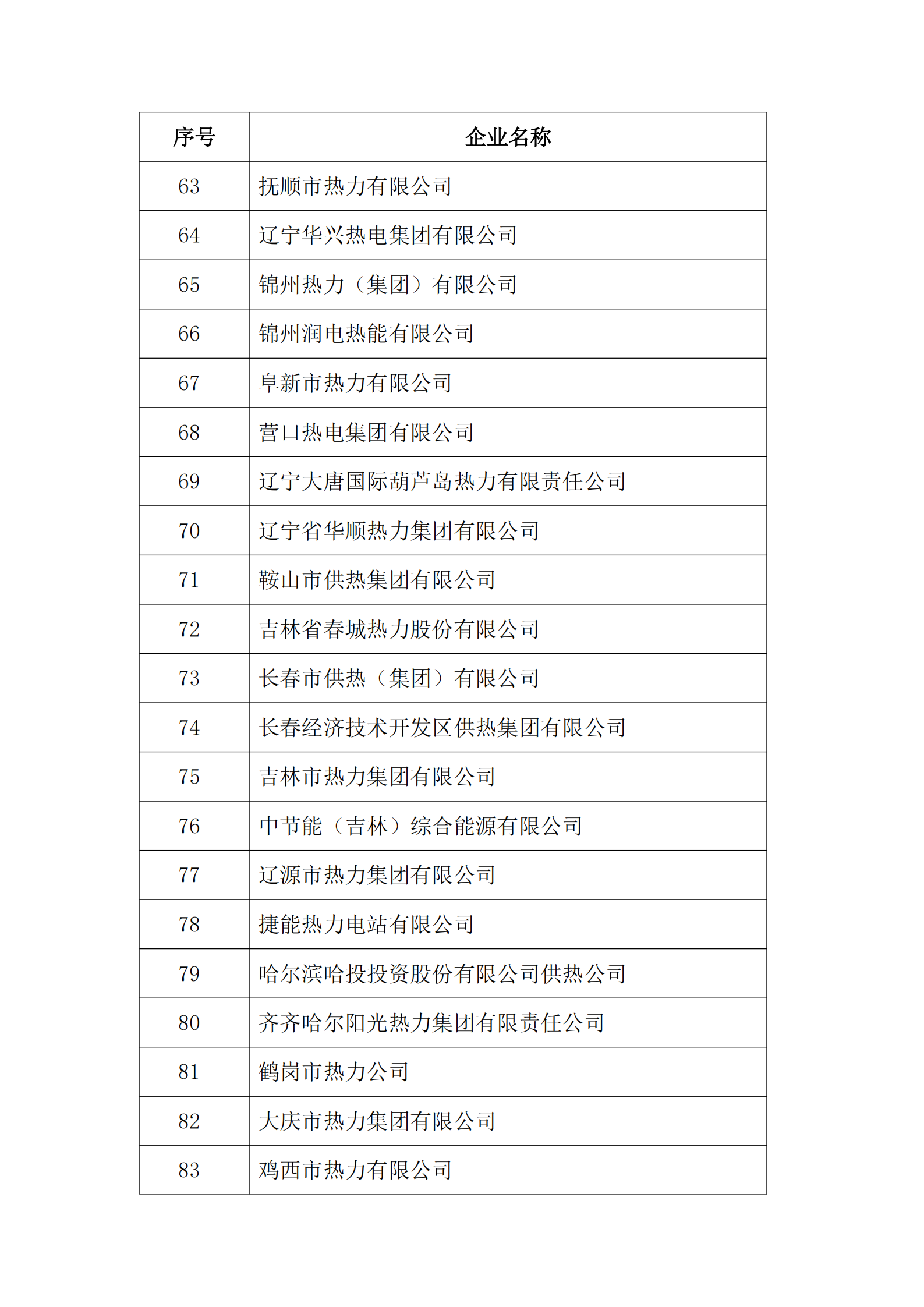 | 序号 | 企业名称 |
|---|---|
| 63 | 抚顺市热力有限公司 |
| 64 | 辽宁华兴热电集团有限公司 |
| 65 | 锦州热力（集团）有限公司 |
| 66 | 锦州润电热能有限公司 |
| 67 | 阜新市热力有限公司 |
| 68 | 营口热电集团有限公司 |
| 69 | 辽宁大唐国际葫芦岛热力有限责任公司 |
| 70 | 辽宁省华顺热力集团有限公司 |
| 71 | 鞍山市供热集团有限公司 |
| 72 | 吉林省春城热力股份有限公司 |
| 73 | 长春市供热（集团）有限公司 |
| 74 | 长春经济技术开发区供热集团有限公司 |
| 75 | 吉林市热力集团有限公司 |
| 76 | 中节能（吉林）综合能源有限公司 |
| 77 | 辽源市热力集团有限公司 |
| 78 | 捷能热力电站有限公司 |
| 79 | 哈尔滨哈投投资股份有限公司供热公司 |
| 80 | 齐齐哈尔阳光热力集团有限责任公司 |
| 81 | 鹤岗市热力公司 |
| 82 | 大庆市热力集团有限公司 |
| 83 | 鸡西市热力有限公司 |